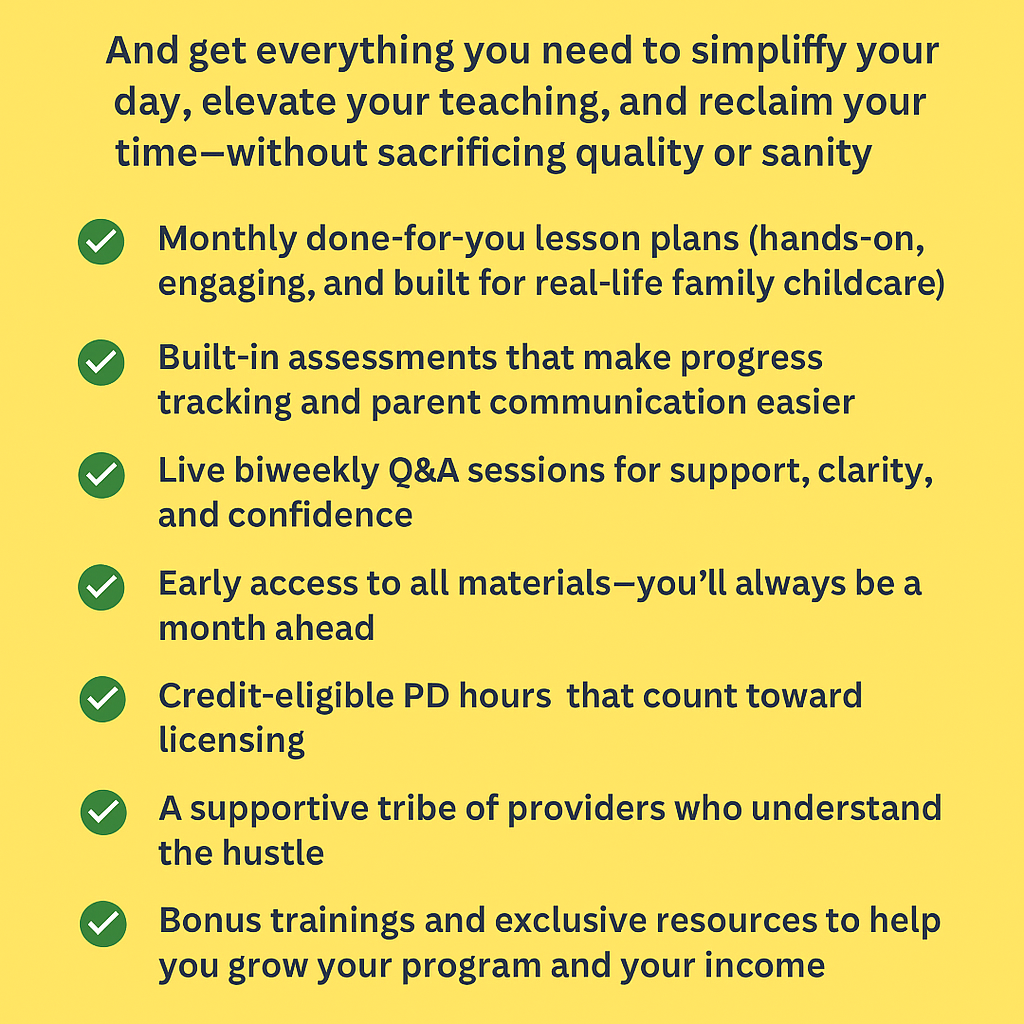 And get everything you need to simpliffy your day, elevate your teaching, and reclaim your time—without sacrificing quality or sanity

Monthly done-for-you lesson plans (hands-on, engaging, and built for real-life family childcare)

Built-in assessments that make progress tracking and parent communication easier

Live biweekly Q&A sessions for support, clarity, and confidence

Early access to all materials—you'll always be a month ahead

Credit-eligible PD hours that count toward licensing

A supportive tribe of providers who understand the hustle

Bonus trainings and exclusive resources to help you grow your program and your income